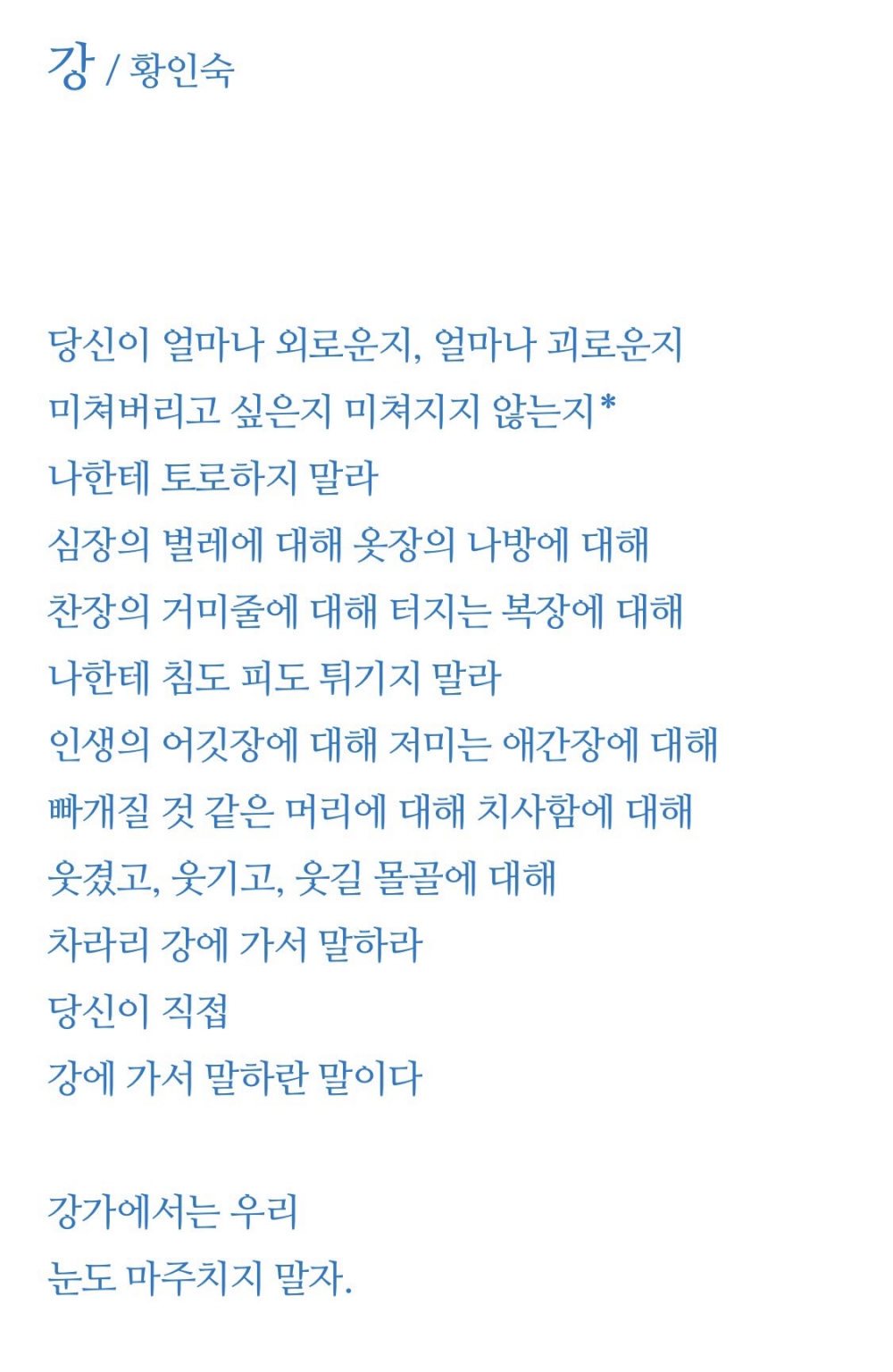 강 / 황인숙

당신이 얼마나 외로운지, 얼마나 괴로운지
미쳐버리고 싶은지 미쳐지지 않는지*
나한테 토로하지 말라
심장의 벌레에 대해 옷장의 나방에 대해
찬장의 거미줄에 대해 터지는 복장에 대해
나한테 침도 피도 튀기지 말라
인생의 어깃장에 대해 저미는 애간장에 대해
빠개질 것 같은 머리에 대해 치사함에 대해
웃겼고, 웃기고, 웃길 몰골에 대해
차라리 강에 가서 말하라
당신이 직접
강에 가서 말하란 말이다

강가에서는 우리
눈도 마주치지 말자.